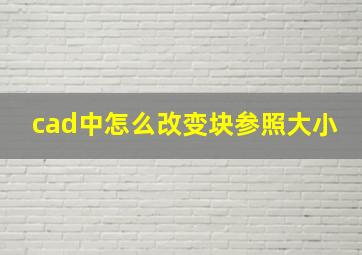 cad中怎么改变块参照大小